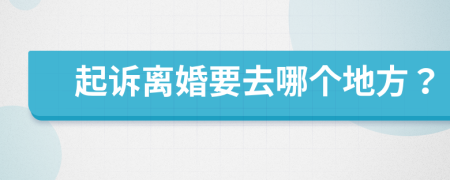 起诉离婚要去哪个地方？